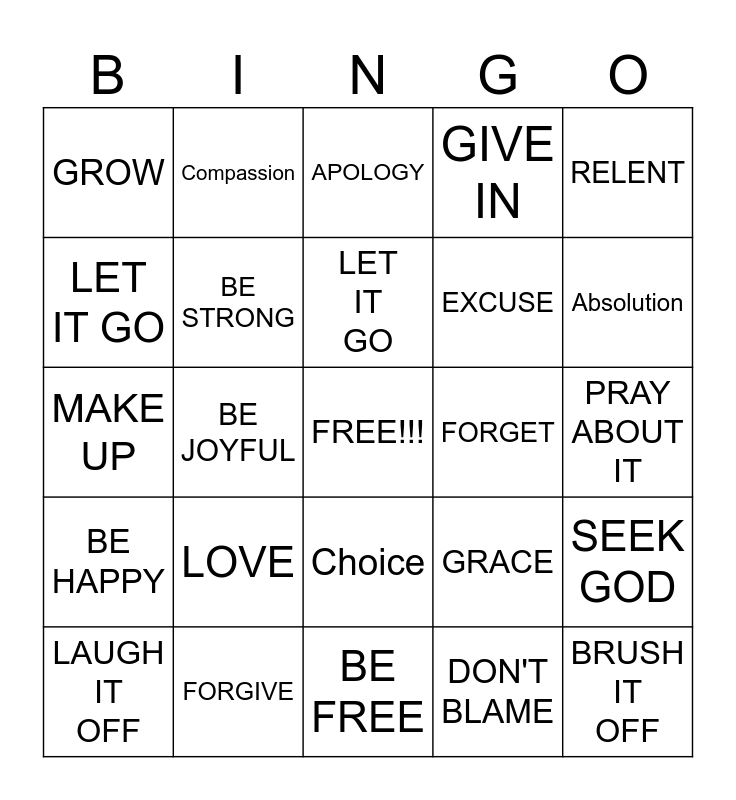 | B | I | N | G | O |
|---|---|---|---|---|
| GROW | Compassion | APOLOGY | GIVE IN | RELENT |
| LET IT GO | BE STRONG | LET IT GO | EXCUSE | Absolution |
| MAKE UP | BE JOYFUL | FREE!!! | FORGET | PRAY ABOUT IT |
| BE HAPPY | LOVE | Choice | GRACE | SEEK GOD |
| LAUGH IT OFF | FORGIVE | BE FREE | DON'T BLAME | BRUSH IT OFF |